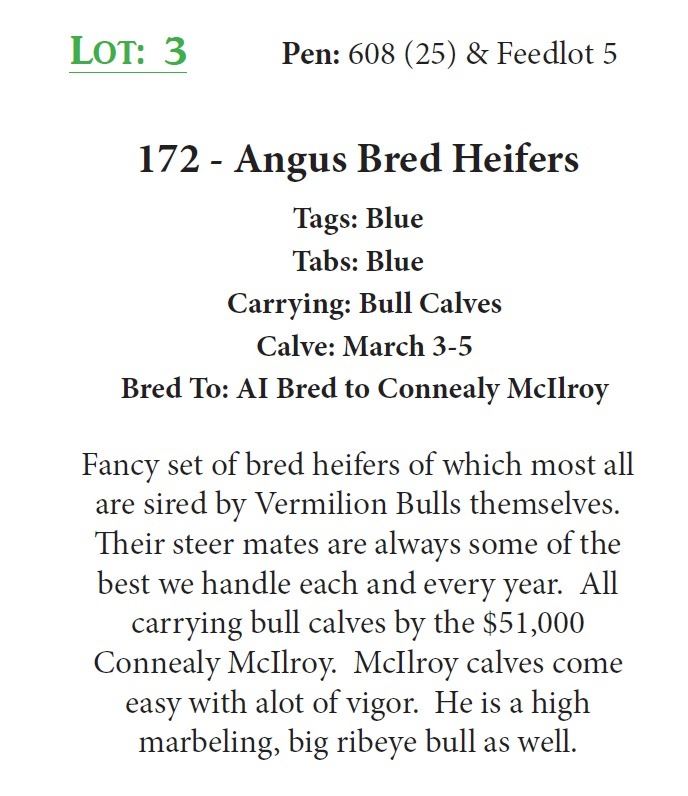 LOT: 3

Pen: 608 (25) & Feedlot 5

172 - Angus Bred Heifers

Tags: Blue
Tabs: Blue
Carrying: Bull Calves
Calve: March 3-5
Bred To: AI Bred to Connealy McIlroy

Fancy set of bred heifers of which most all are sired by Vermilion Bulls themselves. Their steer mates are always some of the best we handle each and every year. All carrying bull calves by the \$51,000 Connealy McIlroy. McIlroy calves come easy with alot of vigor. He is a high marbeling, big ribeye bull as well.